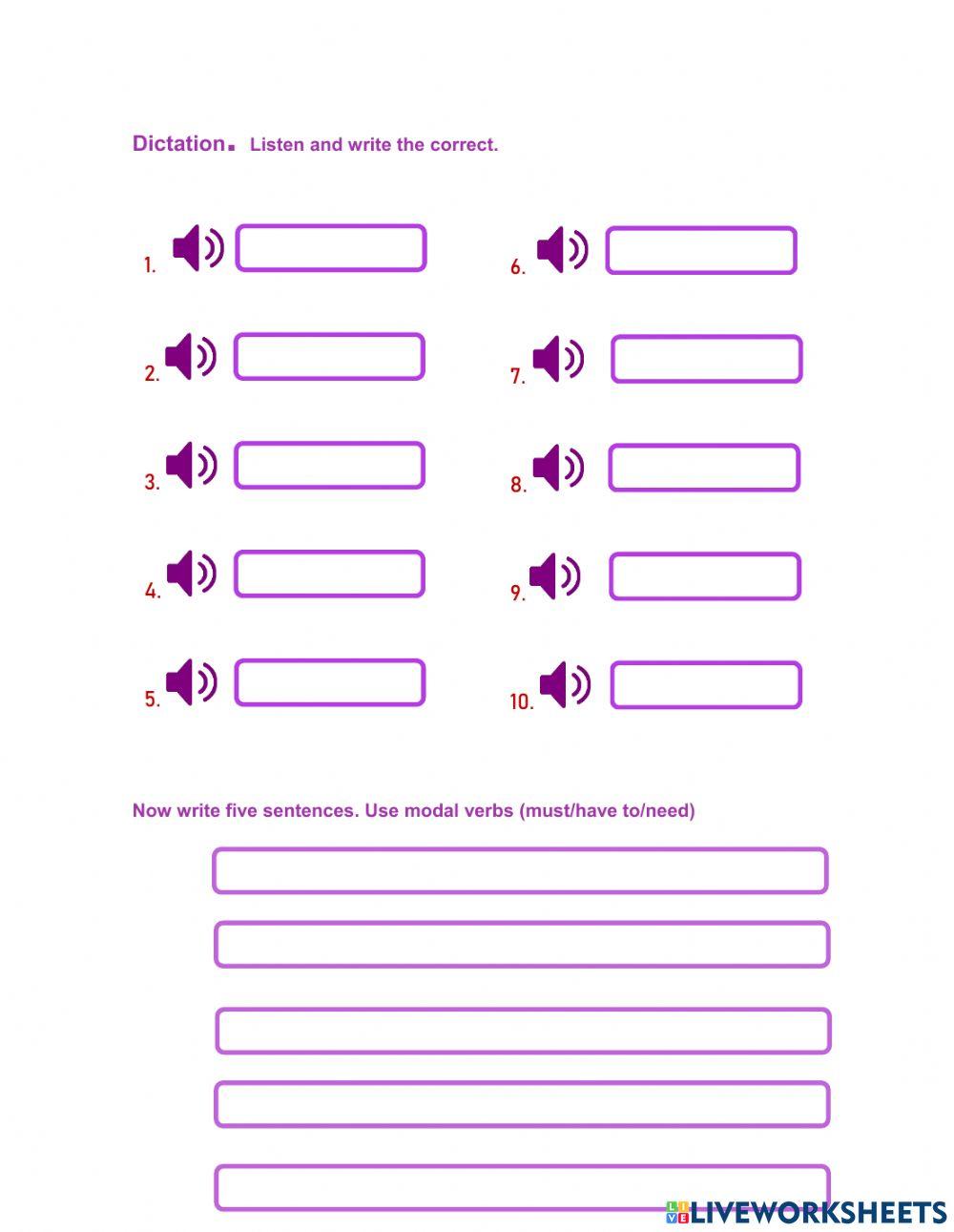 Dictation. Listen and write the correct.

1.

2.

3.

4.

5.

6.

7.

8.

9.

10.

Now write five sentences. Use modal verbs (must/have to/need)

LIVEWORKSHEETS